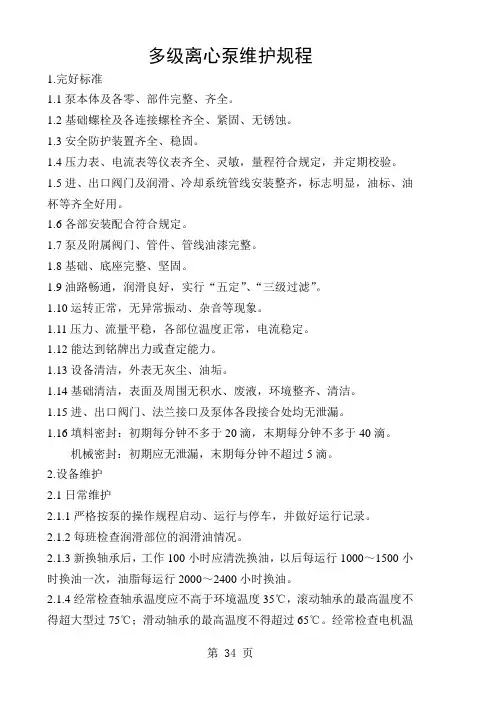 多级离心泵维护规程

1.完好标准

1.1 泵本体及各零、部件完整、齐全。

1.2 基础螺栓及各连接螺栓齐全、紧固、无锈蚀。

1.3 安全防护装置齐全、稳固。

1.4 压力表、电流表等仪表齐全、灵敏，量程符合规定，并定期校验。

1.5 进、出口阀门及润滑、冷却系统管线安装整齐，标志明显，油标、油杯等齐全好用。

1.6 各部安装配合符合规定。

1.7 泵及附属阀门、管件、管线油漆完整。

1.8 基础、底座完整、坚固。

1.9 油路畅通，润滑良好，实行“五定”、“三级过滤”。

1.10 运转正常，无异常振动、杂音等现象。

1.11 压力、流量平稳，各部位温度正常，电流稳定。

1.12 能达到铭牌出力或查定能力。

1.13 设备清洁，外表无灰尘、油垢。

1.14 基础清洁，表面及周围无积水、废液，环境整齐、清洁。

1.15 进、出口阀门、法兰接口及泵体各段接合处均无泄漏。

1.16 填料密封：初期每分钟不多于 20 滴，末期每分钟不多于 40 滴。

机械密封：初期应无泄漏，末期每分钟不超过 5 滴。

2.设备维护

2.1 日常维护

2.1.1 严格按泵的操作规程启动、运行与停车，并做好运行记录。

2.1.2 每班检查润滑部位的润滑油情况。

2.1.3 新换轴承后，工作 100 小时应清洗换油，以后每运行 1000～1500 小时换油一次，油脂每运行 2000～2400 小时换油。

2.1.4 经常检查轴承温度应不高于环境温度 35℃，滚动轴承的最高温度不得超大型过 75℃；滑动轴承的最高温度不得超过 65℃。经常检查电机温

第 34 页